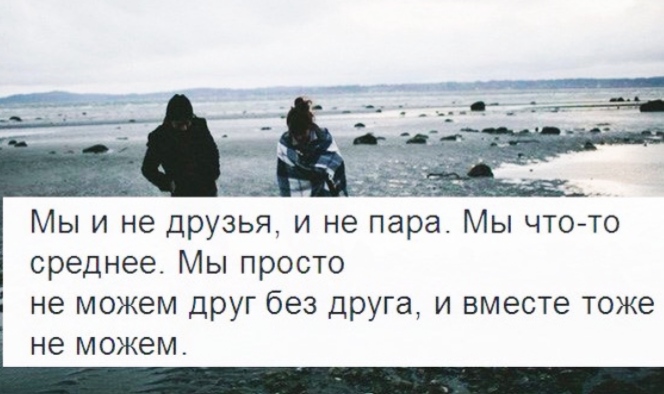 Мы и не друзья, и не пара. Мы что-то среднее. Мы просто
не можем друг без друга, и вместе тоже не можем.